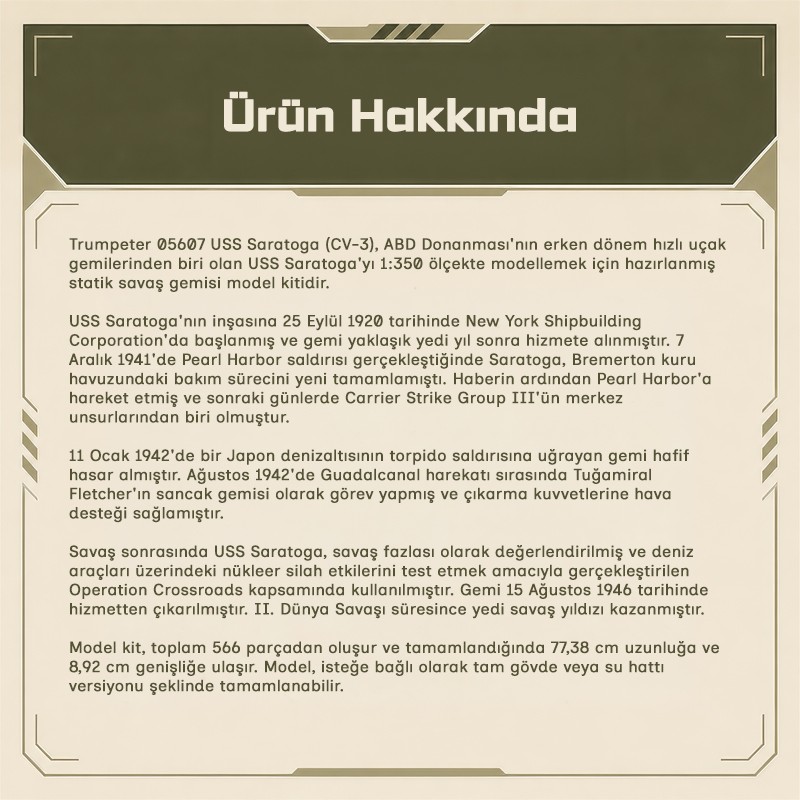 Ürün Hakkında

Trumpeter 05607 USS Saratoga (CV-3), ABD Donanması'nın erken dönem hızlı uçak gemilerinden biri olan USS Saratoga'yı 1:350 ölçekte modellemek için hazırlanmış statik savaş gemisi model kitidir.

USS Saratoga'nın inşasına 25 Eylül 1920 tarihinde New York Shipbuilding Corporation'da başlanmış ve gemi yaklaşık yedi yıl sonra hizmete alınmıştır. 7 Aralık 1941'de Pearl Harbor saldırısı gerçekleştiğinde Saratoga, Bremerton kuru havuzundaki bakım sürecini yeni tamamlamıştı. Haberin ardından Pearl Harbor'a hareket etmiş ve sonraki günlerde Carrier Strike Group III'ün merkez unsurlarından biri olmuştur.

11 Ocak 1942'de bir Japon denizaltısının torpido saldırısına uğrayan gemi hafif hasar almıştır. Ağustos 1942'de Guadalcanal harekatı sırasında Tuğamiral Fletcher'ın sancak gemisi olarak görev yapmış ve çıkarma kuvvetlerine hava desteği sağlamıştır.

Savaş sonrasında USS Saratoga, savaş fazlası olarak değerlendirilmiş ve deniz araçları üzerindeki nükleer silah etkilerini test etmek amacıyla gerçekleştirilen Operation Crossroads kapsamında kullanılmıştır. Gemi 15 Ağustos 1946 tarihinde hizmetten çıkarılmıştır. II. Dünya Savaşı süresince yedi savaş yıldızı kazanmıştır.

Model kit, toplam 566 parçadan oluşur ve tamamlandığında 77,38 cm uzunluğa ve 8,92 cm genişliğe ulaşır. Model, isteğe bağlı olarak tam gövde veya su hattı versiyonu şeklinde tamamlanabilir.